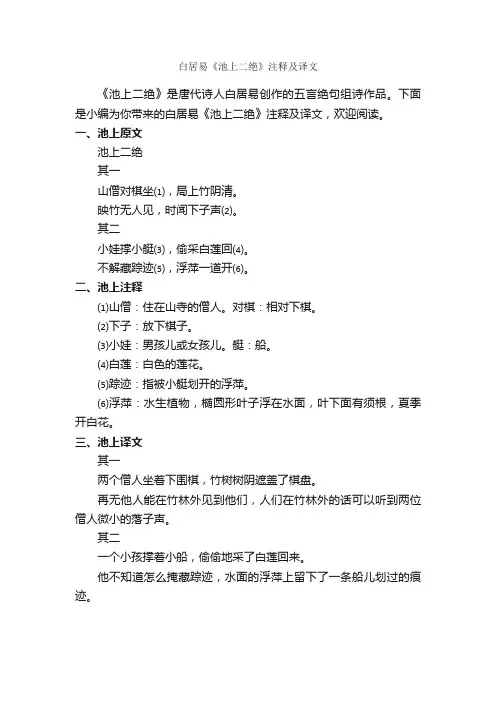 白居易《池上二绝》注释及译文

《池上二绝》是唐代诗人白居易创作的五言绝句组诗作品。下面是小编为你带来的白居易《池上二绝》注释及译文，欢迎阅读。

一、池上原文

池上二绝

其一

山僧对棋坐⑴，局上竹阴清。

映竹无人见，时闻下子声⑵。

其二

小娃撑小艇⑶，偷采白莲回⑷。

不解藏踪迹⑸，浮萍一道开⑹。

二、池上注释

⑴山僧：住在山寺的僧人。对棋：相对下棋。

⑵下子：放下棋子。

⑶小娃：男孩儿或女孩儿。艇：船。

⑷白莲：白色的莲花。

⑸踪迹：指被小艇划开的浮萍。

⑹浮萍：水生植物，椭圆形叶子浮在水面，叶下面有须根，夏季开白花。

三、池上译文

其一

两个僧人坐着下围棋，竹树树阴遮盖了棋盘。

再无他人能在竹林外见到他们，人们在竹林外的话可以听到两位僧人微小的落子声。

其二

一个小孩撑着小船，偷偷地采了白莲回来。

他不知道怎么掩藏踪迹，水面的浮萍上留下了一条船儿划过的痕迹。